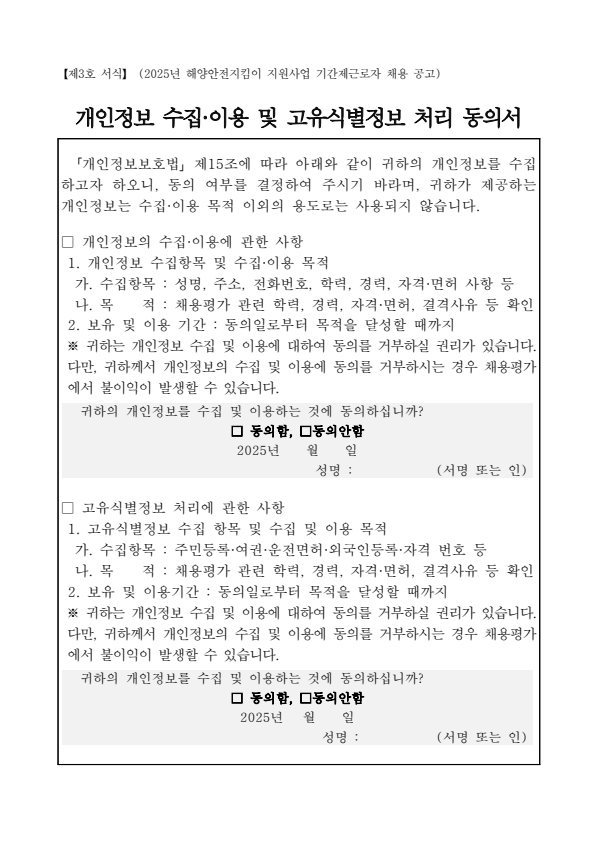 【제3호 서식】 (2025년 해양안전지킴이 지원사업 기간제근로자 채용 공고)

개인정보 수집·이용 및 고유식별정보 처리 동의서

「개인정보보호법」 제15조에 따라 아래와 같이 귀하의 개인정보를 수집하고자 하오니, 동의 여부를 결정하여 주시기 바라며, 귀하가 제공하는 개인정보는 수집·이용 목적 이외의 용도로는 사용되지 않습니다.

□ 개인정보의 수집·이용에 관한 사항
1. 개인정보 수집항목 및 수집·이용 목적
가. 수집항목 : 성명, 주소, 전화번호, 학력, 경력, 자격·면허 사항 등
나. 목 적 : 채용평가 관련 학력, 경력, 자격·면허, 결격사유 등 확인
2. 보유 및 이용 기간 : 동의일로부터 목적을 달성할 때까지
※ 귀하는 개인정보 수집 및 이용에 대하여 동의를 거부하실 권리가 있습니다. 다만, 귀하께서 개인정보의 수집 및 이용에 동의를 거부하시는 경우 채용평가에서 불이익이 발생할 수 있습니다.

귀하의 개인정보를 수집 및 이용하는 것에 동의하십니까?
□ 동의함, □동의안함
2025년 월 일
성명 : (서명 또는 인)

□ 고유식별정보 처리에 관한 사항
1. 고유식별정보 수집 항목 및 수집 및 이용 목적
가. 수집항목 : 주민등록·여권·운전면허·외국인등록·자격 번호 등
나. 목 적 : 채용평가 관련 학력, 경력, 자격·면허, 결격사유 등 확인
2. 보유 및 이용기간 : 동의일로부터 목적을 달성할 때까지
※ 귀하는 개인정보 수집 및 이용에 대하여 동의를 거부하실 권리가 있습니다. 다만, 귀하께서 개인정보의 수집 및 이용에 동의를 거부하시는 경우 채용평가에서 불이익이 발생할 수 있습니다.

귀하의 개인정보를 수집 및 이용하는 것에 동의하십니까?
□ 동의함, □동의안함
2025년 월 일
성명 : (서명 또는 인)